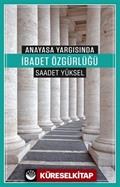 ANAYASA YARGISINDA
İBADET ÖZGÜRLÜĞÜ
SAADET YÜKSEL

KÜRESELKİTAP